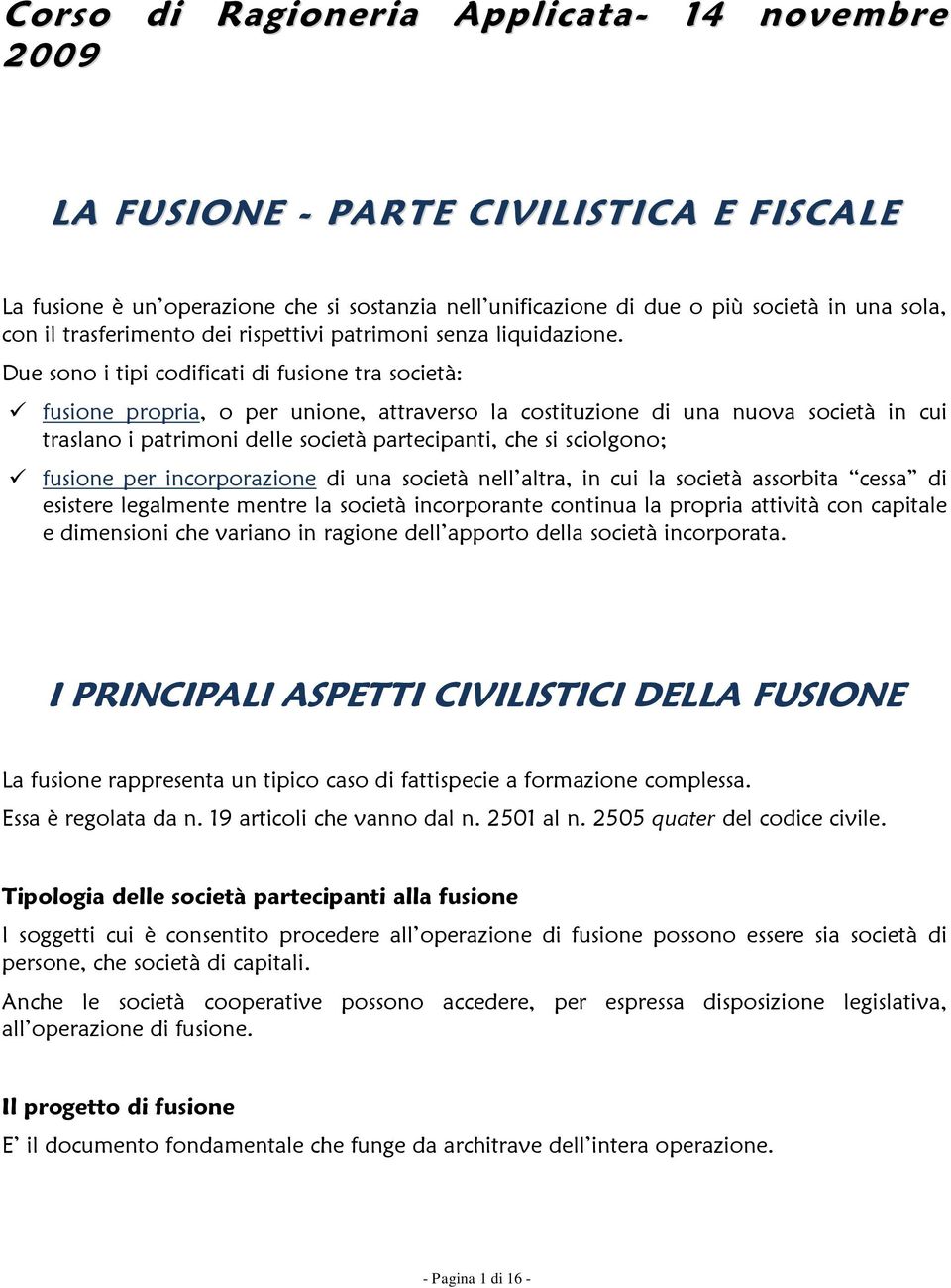 Corso di Ragioneria Applicata- 14 novembre 2009

LA FUSIONE - PARTE CIVILISTICA E FISCALE

La fusione è un'operazione che si sostanzia nell'unificazione di due o più società in una sola, con il trasferimento dei rispettivi patrimoni senza liquidazione.

Due sono i tipi codificati di fusione tra società:

✓ fusione propria, o per unione, attraverso la costituzione di una nuova società in cui traslano i patrimoni delle società partecipanti, che si sciolgono;

✓ fusione per incorporazione di una società nell'altra, in cui la società assorbita "cessa" di esistere legalmente mentre la società incorporante continua la propria attività con capitale e dimensioni che variano in ragione dell'apporto della società incorporata.

I PRINCIPALI ASPETTI CIVILISTICI DELLA FUSIONE

La fusione rappresenta un tipico caso di fattispecie a formazione complessa.

Essa è regolata da n. 19 articoli che vanno dal n. 2501 al n. 2505 quater del codice civile.

Tipologia delle società partecipanti alla fusione

I soggetti cui è consentito procedere all'operazione di fusione possono essere sia società di persone, che società di capitali.

Anche le società cooperative possono accedere, per espressa disposizione legislativa, all'operazione di fusione.

Il progetto di fusione

E' il documento fondamentale che funge da architrave dell'intera operazione.

- Pagina 1 di 16 -